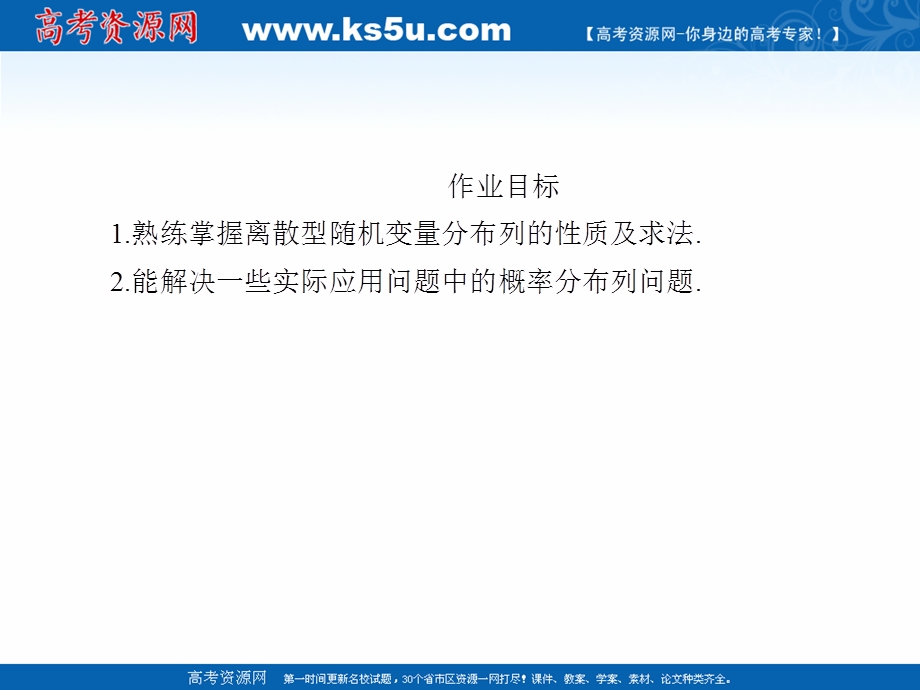 高考资源网 www.ks5u.com 【高考资源网-你身边的高考专家！】

作业目标

1.熟练掌握离散型随机变量分布列的性质及求法.

2.能解决一些实际应用问题中的概率分布列问题.

高考资源网 第一时间更新名校试题，30个省市区资源一网打尽！课件、教案、学案、素材、论文种类齐全。